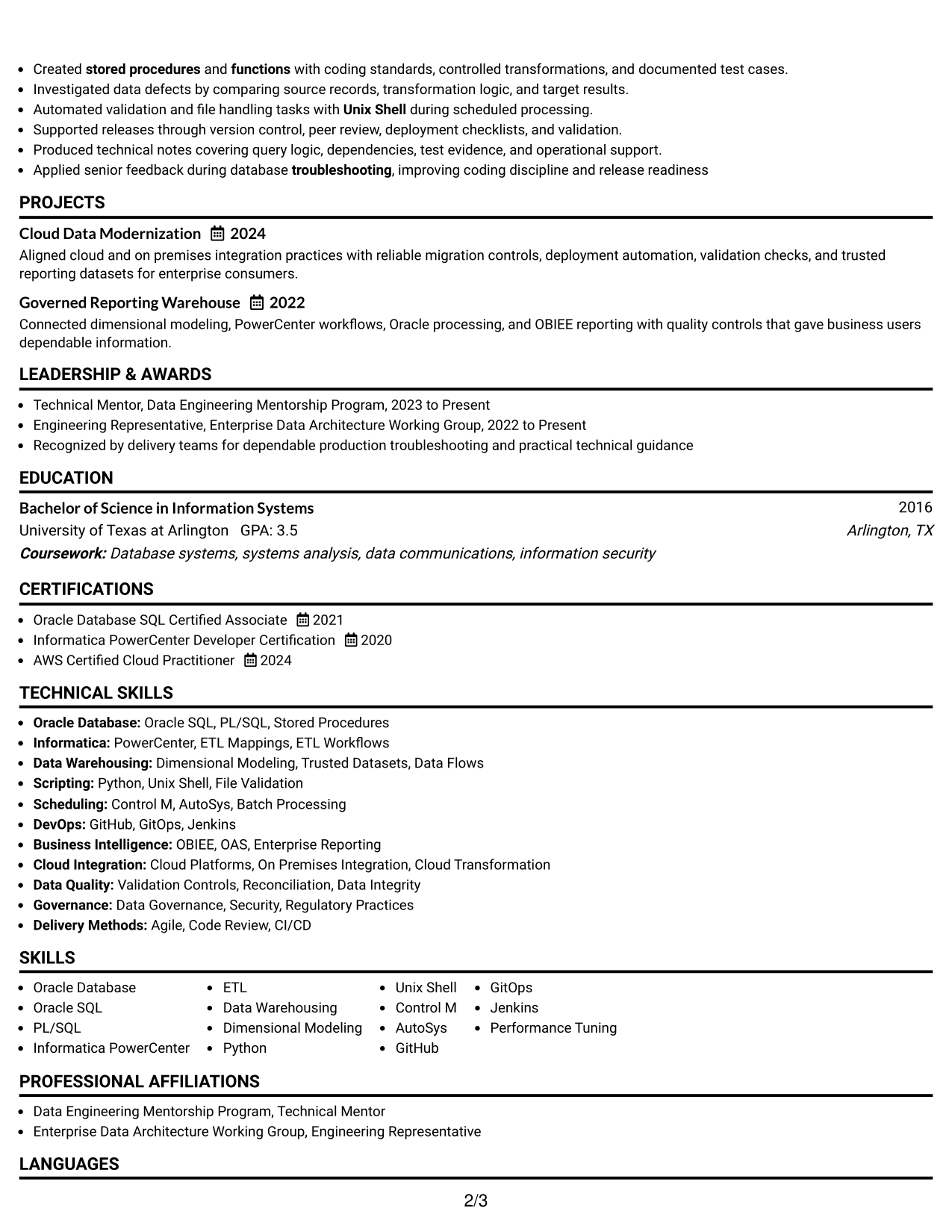 • Created stored procedures and functions with coding standards, controlled transformations, and documented test cases.
• Investigated data defects by comparing source records, transformation logic, and target results.
• Automated validation and file handling tasks with Unix Shell during scheduled processing.
• Supported releases through version control, peer review, deployment checklists, and validation.
• Produced technical notes covering query logic, dependencies, test evidence, and operational support.
• Applied senior feedback during database troubleshooting, improving coding discipline and release readiness

PROJECTS

Cloud Data Modernization 2024
Aligned cloud and on premises integration practices with reliable migration controls, deployment automation, validation checks, and trusted reporting datasets for enterprise consumers.

Governed Reporting Warehouse 2022
Connected dimensional modeling, PowerCenter workflows, Oracle processing, and OBIEE reporting with quality controls that gave business users dependable information.

LEADERSHIP & AWARDS

• Technical Mentor, Data Engineering Mentorship Program, 2023 to Present
• Engineering Representative, Enterprise Data Architecture Working Group, 2022 to Present
• Recognized by delivery teams for dependable production troubleshooting and practical technical guidance

EDUCATION

Bachelor of Science in Information Systems 2016
University of Texas at Arlington GPA: 3.5 Arlington, TX
Coursework: Database systems, systems analysis, data communications, information security

CERTIFICATIONS

• Oracle Database SQL Certified Associate 2021
• Informatica PowerCenter Developer Certification 2020
• AWS Certified Cloud Practitioner 2024

TECHNICAL SKILLS

• Oracle Database: Oracle SQL, PL/SQL, Stored Procedures
• Informatica: PowerCenter, ETL Mappings, ETL Workflows
• Data Warehousing: Dimensional Modeling, Trusted Datasets, Data Flows
• Scripting: Python, Unix Shell, File Validation
• Scheduling: Control M, AutoSys, Batch Processing
• DevOps: GitHub, GitOps, Jenkins
• Business Intelligence: OBIEE, OAS, Enterprise Reporting
• Cloud Integration: Cloud Platforms, On Premises Integration, Cloud Transformation
• Data Quality: Validation Controls, Reconciliation, Data Integrity
• Governance: Data Governance, Security, Regulatory Practices
• Delivery Methods: Agile, Code Review, CI/CD

SKILLS

• Oracle Database
• Oracle SQL
• PL/SQL
• Informatica PowerCenter

• ETL
• Data Warehousing
• Dimensional Modeling
• Python

• Unix Shell
• Control M
• AutoSys
• GitHub

• GitOps
• Jenkins
• Performance Tuning

PROFESSIONAL AFFILIATIONS

• Data Engineering Mentorship Program, Technical Mentor
• Enterprise Data Architecture Working Group, Engineering Representative

LANGUAGES

2/3